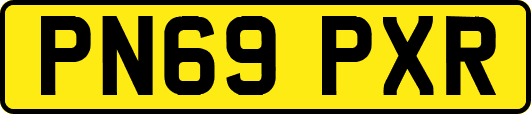 PN69 PXR